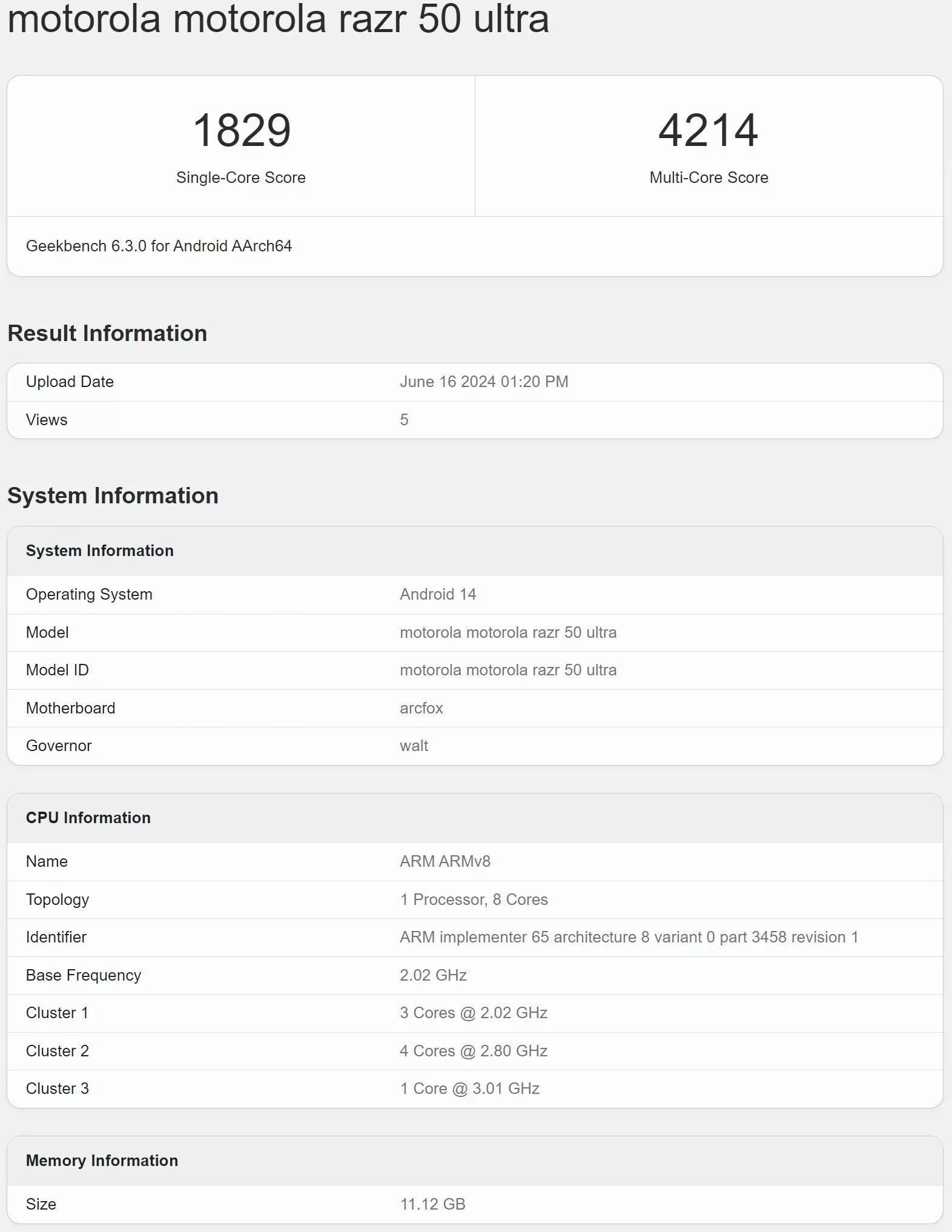 motorola motorola razr 50 ultra

1829
Single-Core Score

4214
Multi-Core Score

Geekbench 6.3.0 for Android AArch64

Result Information

| Upload Date | June 16 2024 01:20 PM |
|---|---|
| Views | 5 |

System Information

| System Information | |
|---|---|
| Operating System | Android 14 |
| Model | motorola motorola razr 50 ultra |
| Model ID | motorola motorola razr 50 ultra |
| Motherboard | arcfox |
| Governor | walt |

| CPU Information | |
|---|---|
| Name | ARM ARMv8 |
| Topology | 1 Processor, 8 Cores |
| Identifier | ARM implementer 65 architecture 8 variant 0 part 3458 revision 1 |
| Base Frequency | 2.02 GHz |
| Cluster 1 | 3 Cores @ 2.02 GHz |
| Cluster 2 | 4 Cores @ 2.80 GHz |
| Cluster 3 | 1 Core @ 3.01 GHz |

| Memory Information | |
|---|---|
| Size | 11.12 GB |